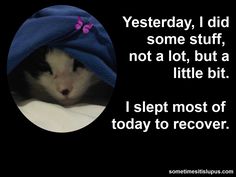 Yesterday, I did some stuff, not a lot, but a little bit.

I slept most of today to recover.

sometimesitislupus.com